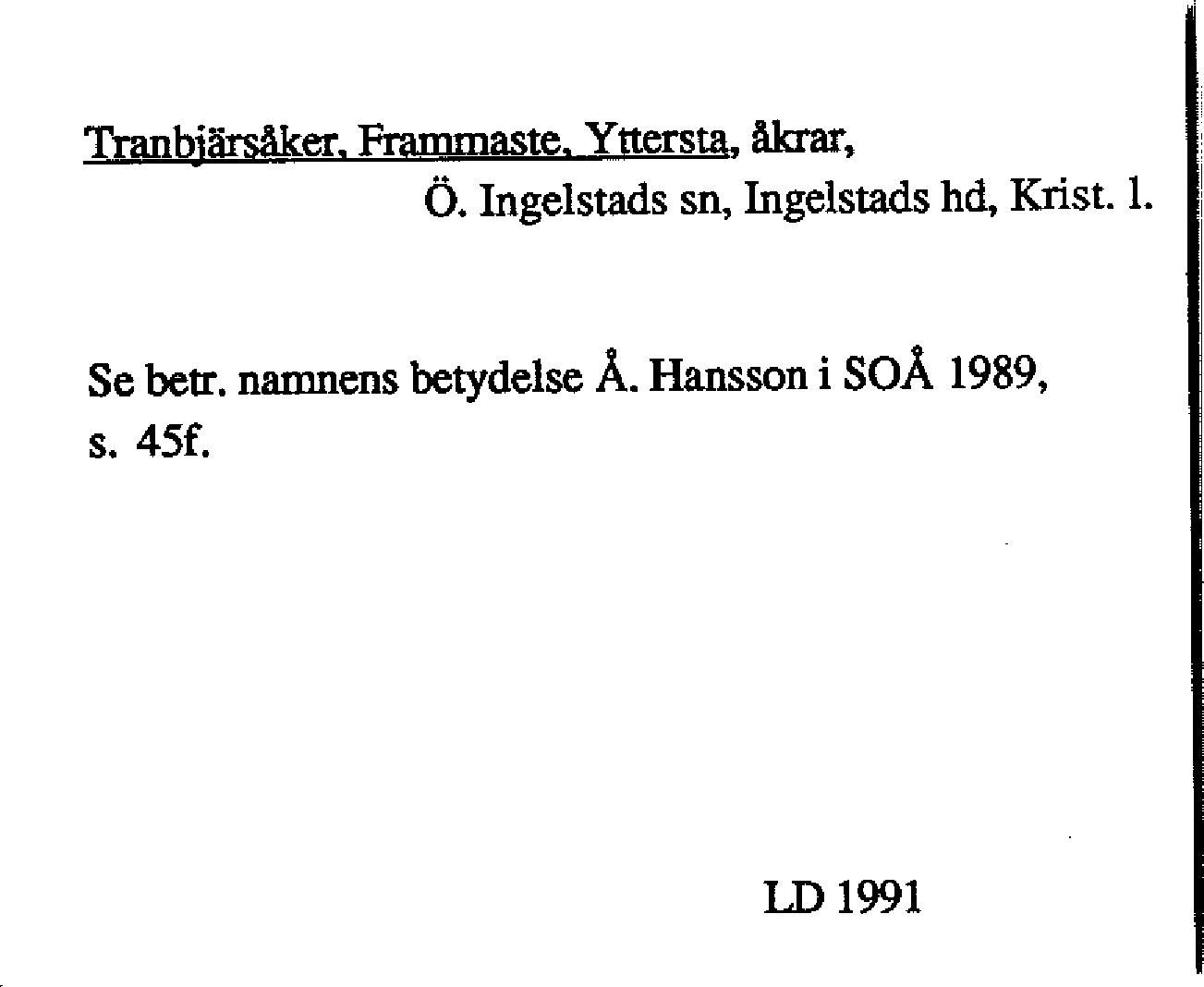 Tranbjärsåker, Frammaste, Yttersta, åkrar,
Ö. Ingelstads sn, Ingelstads hd, Krist. l.

Se betr. namnens betydelse Å. Hansson i SOÅ 1989, s. 45f.

LD 1991